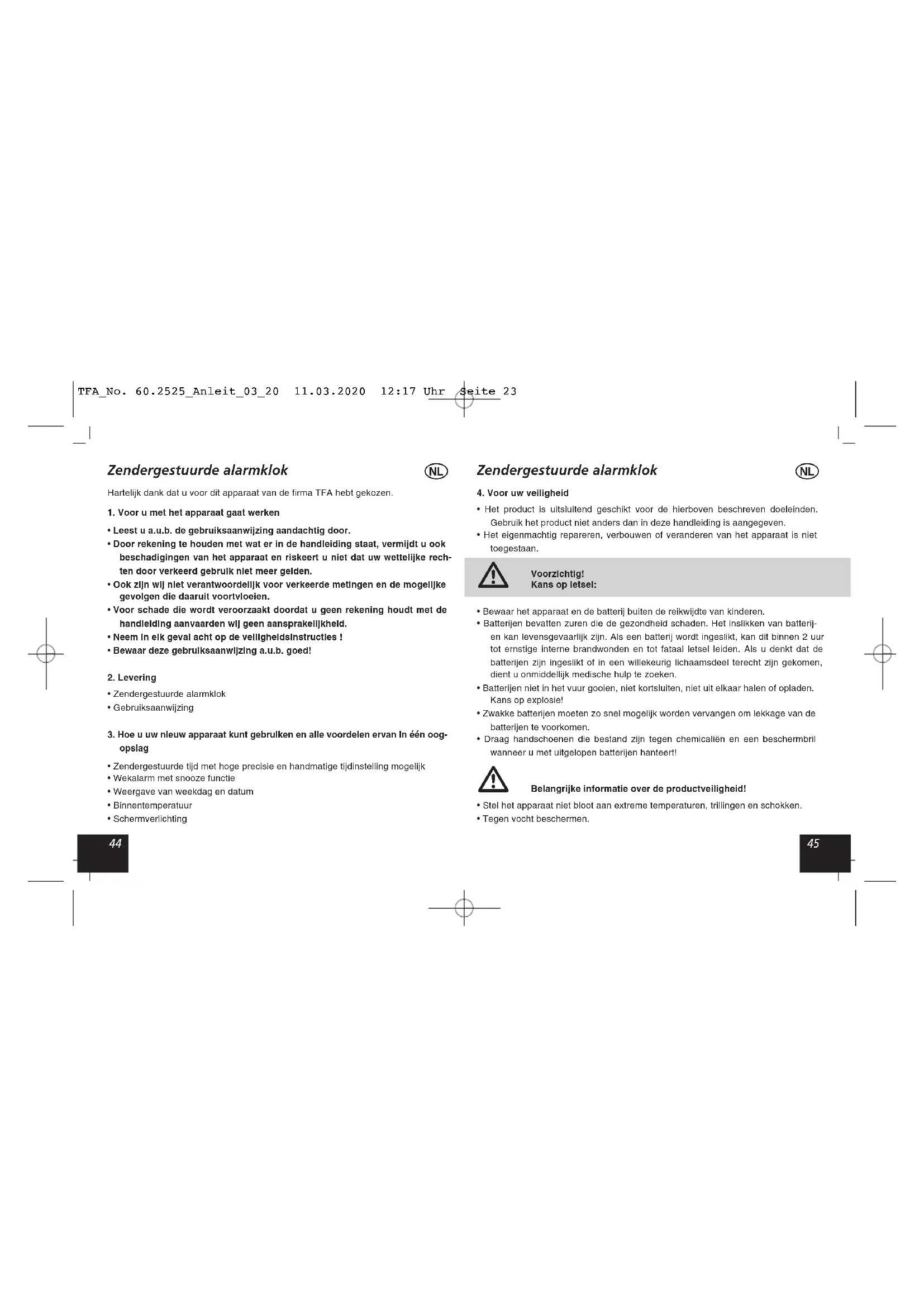 TFA_No. 60.2525_Anleit_03_20 11.03.2020 12:17 Uhr Seite 23

Zendergestuurde alarmklok

NL

Hartelijk dank dat u voor dit apparaat van de firma TFA hebt gekozen.

1. Voor u met het apparaat gaat werken

• Leest u a.u.b. de gebruiksaanwijzing aandachtig door.
• Door rekening te houden met wat er in de handleiding staat, vermijdt u ook beschadigingen van het apparaat en riskeert u niet dat uw wettelijke rechten door verkeerd gebruik niet meer gelden.
• Ook zijn wij niet verantwoordelijk voor verkeerde metingen en de mogelijke gevolgen die daaruit voortvloeien.
• Voor schade die wordt veroorzaakt doordat u geen rekening houdt met de handleiding aanvaarden wij geen aansprakelijkheid.
• Neem in elk geval acht op de veiligheidsinstructies !
• Bewaar deze gebruiksaanwijzing a.u.b. goed!

2. Levering
• Zendergestuurde alarmklok
• Gebruiksaanwijzing

3. Hoe u uw nieuw apparaat kunt gebruiken en alle voordelen ervan in één oogopslag
• Zendergestuurde tijd met hoge precisie en handmatige tijdinstelling mogelijk
• Wekalarm met snooze functie
• Weergave van weekdag en datum
• Binnentemperatuur
• Schermverlichting

44

Zendergestuurde alarmklok

NL

4. Voor uw veiligheid
• Het product is uitsluitend geschikt voor de hierboven beschreven doeleinden. Gebruik het product niet anders dan in deze handleiding is aangegeven.
• Het eigenmachtig repareren, verbouwen of veranderen van het apparaat is niet toegestaan.

Voorzichtig!
Kans op letsel:

• Bewaar het apparaat en de batterij buiten de reikwijdte van kinderen.
• Batterijen bevatten zuren die de gezondheid schaden. Het inslikken van batterijen kan levensgevaarlijk zijn. Als een batterij wordt ingeslikt, kan dit binnen 2 uur tot ernstige interne brandwonden en tot fataal letsel leiden. Als u denkt dat de batterijen zijn ingeslikt of in een willekeurig lichaamsdeel terecht zijn gekomen, dient u onmiddellijk medische hulp te zoeken.
• Batterijen niet in het vuur gooien, niet kortsluiten, niet uit elkaar halen of opladen. Kans op explosie!
• Zwakke batterijen moeten zo snel mogelijk worden vervangen om lekkage van de batterijen te voorkomen.
• Draag handschoenen die bestand zijn tegen chemicaliën en een beschermbril wanneer u met uitgelopen batterijen hanteert!

Belangrijke informatie over de productveiligheid!
• Stel het apparaat niet bloot aan extreme temperaturen, trillingen en schokken.
• Tegen vocht beschermen.

45